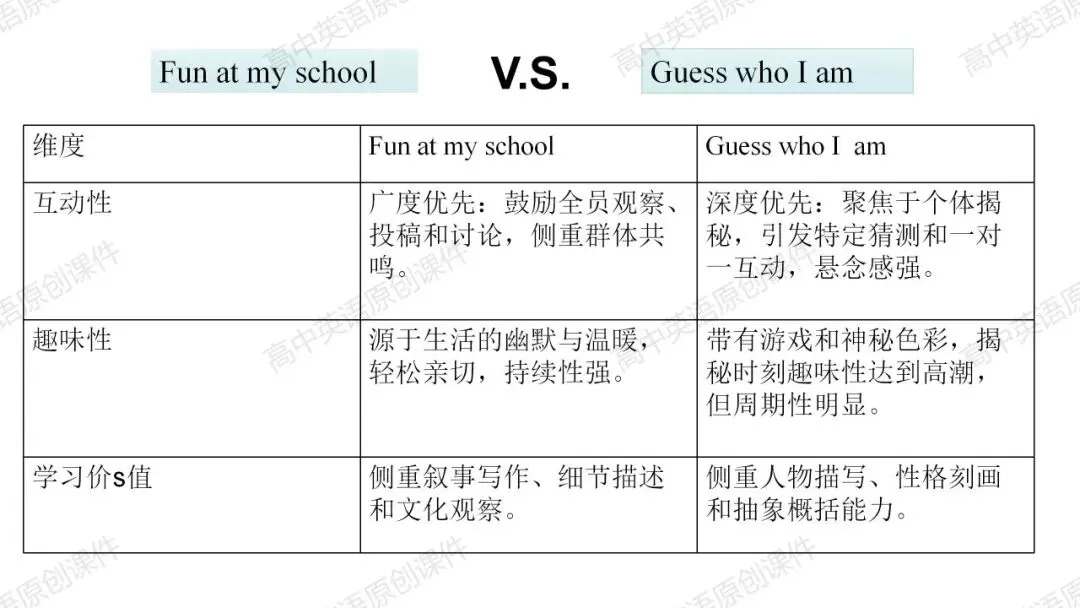 Fun at my school

V.S.

Guess who I am

| 维度 | Fun at my school | Guess who I am |
|---|---|---|
| 互动性 | 广度优先：鼓励全员观察、投稿和讨论，侧重群体共鸣。 | 深度优先：聚焦于个体揭秘，引发特定猜测和一对一互动，悬念感强。 |
| 趣味性 | 源于生活的幽默与温暖，轻松亲切，持续性强。 | 带有游戏和神秘色彩，揭秘时刻趣味性达到高潮，但周期性明显。 |
| 学习价s值 | 侧重叙事写作、细节描述和文化观察。 | 侧重人物描写、性格刻画和抽象概括能力。 |

高中英语原创课件